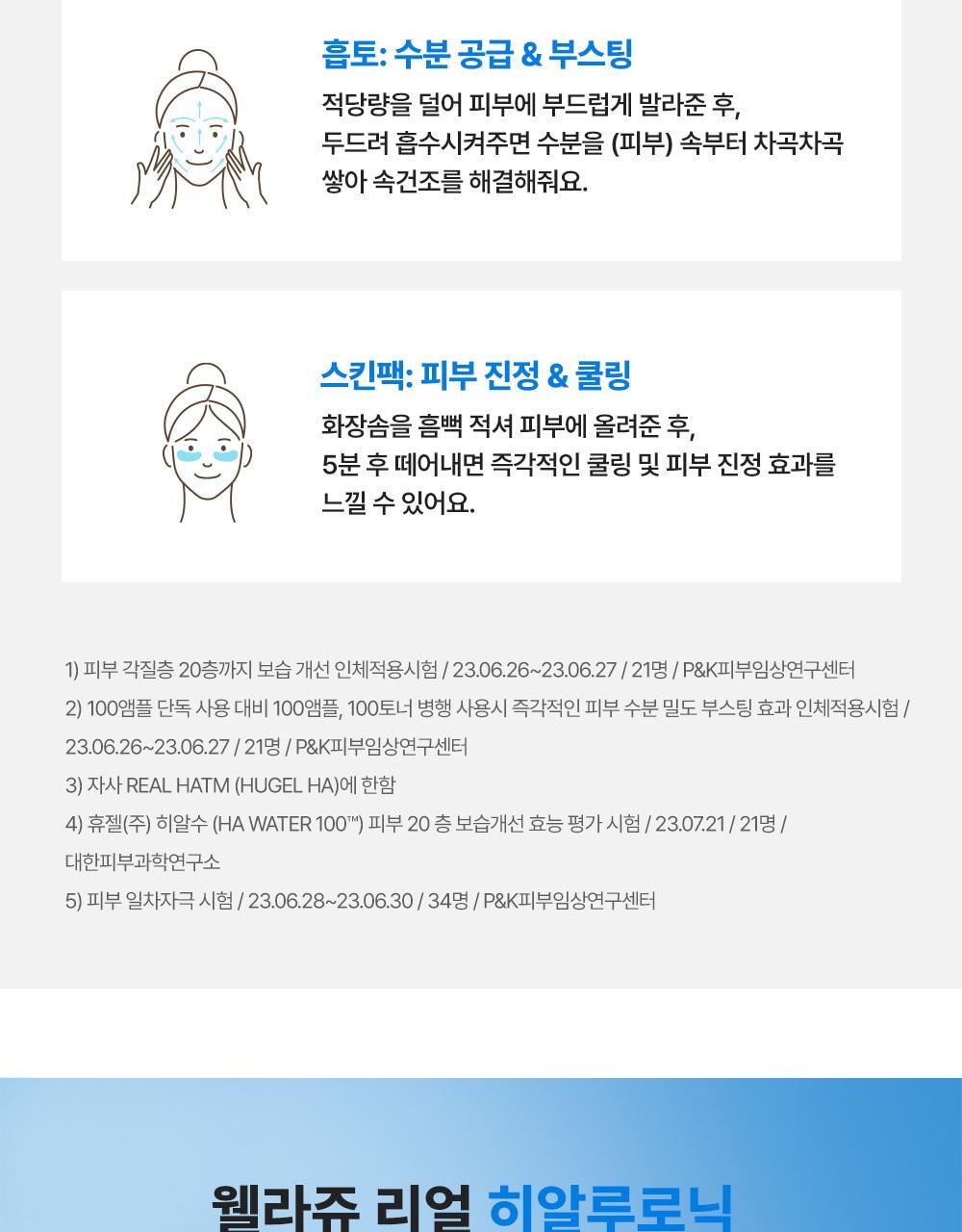 흡토: 수분 공급 & 부스팅

적당량을 덜어 피부에 부드럽게 발라준 후,
두드려 흡수시켜주면 수분을 (피부) 속부터 차곡차곡
쌓아 속건조를 해결해줘요.

스킨팩: 피부 진정 & 쿨링

화장솜을 흠뻑 적셔 피부에 올려준 후,
5분 후 떼어내면 즉각적인 쿨링 및 피부 진정 효과를
느낄 수 있어요.

1) 피부 각질층 20층까지 보습 개선 인체적용시험 / 23.06.26~23.06.27 / 21명 / P&K피부임상연구센터
2) 100앰플 단독 사용 대비 100앰플, 100토너 병행 사용시 즉각적인 피부 수분 밀도 부스팅 효과 인체적용시험 / 23.06.26~23.06.27 / 21명 / P&K피부임상연구센터
3) 자사 REAL HATM (HUGEL HA)에 한함
4) 휴젤(주) 히알수 (HA WATER 100™) 피부 20 층 보습개선 효능 평가 시험 / 23.07.21 / 21명 / 대한피부과학연구소
5) 피부 일차자극 시험 / 23.06.28~23.06.30 / 34명 / P&K피부임상연구센터

웰라쥬 리얼 히알루로닉